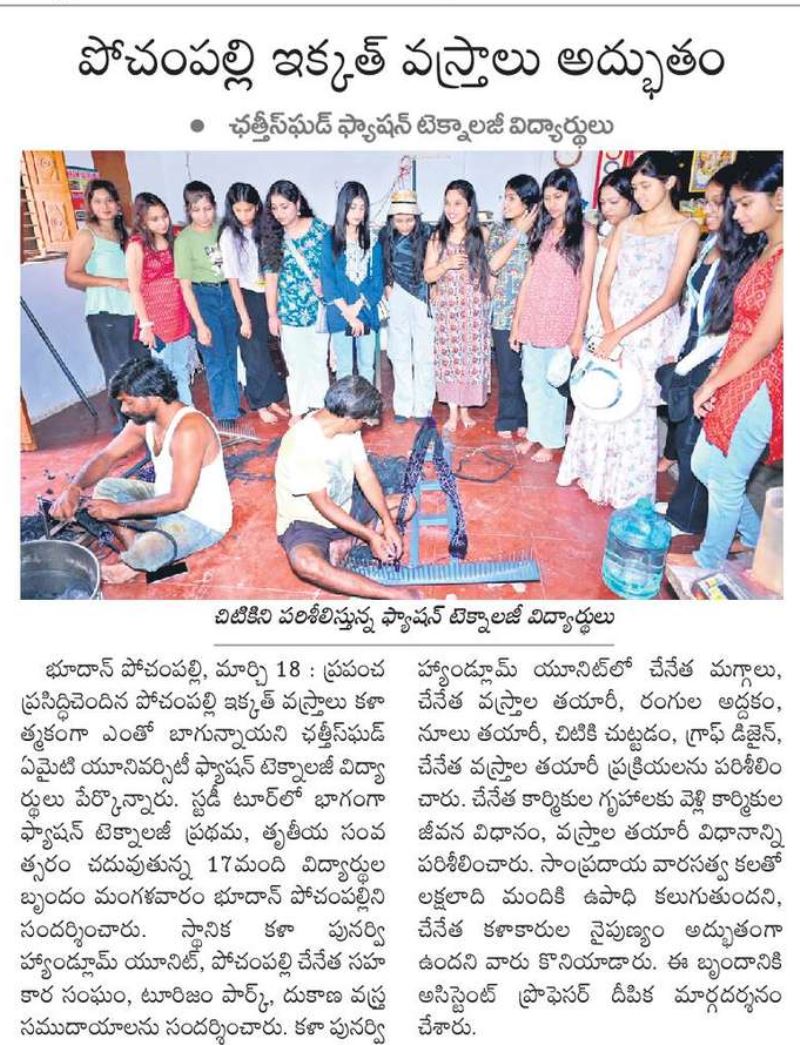 పోచంపల్లి ఇక్కత్ వస్త్రాలు అద్భుతం

● ఛత్తీస్‌ఘడ్ ఫ్యాషన్ టెక్నాలజీ విద్యార్థులు

చిటికిని పరిశీలిస్తున్న ఫ్యాషన్ టెక్నాలజీ విద్యార్థులు

భూదాన్ పోచంపల్లి, మార్చి 18 : ప్రపంచ ప్రసిద్ధిచెందిన పోచంపల్లి ఇక్కత్ వస్త్రాలు కళాత్మకంగా ఎంతో బాగున్నాయని ఛత్తీస్‌ఘడ్ ఏమైటి యూనివర్సిటీ ఫ్యాషన్ టెక్నాలజీ విద్యార్థులు పేర్కొన్నారు. స్టడీ టూర్‌లో భాగంగా ఫ్యాషన్ టెక్నాలజీ ప్రథమ, తృతీయ సంవత్సరం చదువుతున్న 17మంది విద్యార్థుల బృందం మంగళవారం భూదాన్ పోచంపల్లిని సందర్శించారు. స్థానిక కళా పునర్వి హ్యాండ్లూమ్ యూనిట్, పోచంపల్లి చేనేత సహకార సంఘం, టూరిజం పార్క్, దుకాణ వస్త్ర సముదాయాలను సందర్శించారు. కళా పునర్వి హ్యాండ్లూమ్ యూనిట్‌లో చేనేత మగ్గాలు, చేనేత వస్త్రాల తయారీ, రంగుల అద్దకం, నూలు తయారీ, చిటికి చుట్టడం, గ్రాఫ్ డిజైన్, చేనేత వస్త్రాల తయారీ ప్రక్రియలను పరిశీలించారు. చేనేత కార్మికుల గృహాలకు వెళ్లి కార్మికుల జీవన విధానం, వస్త్రాల తయారీ విధానాన్ని పరిశీలించారు. సాంప్రదాయ వారసత్వ కలతో లక్షలాది మందికి ఉపాధి కలుగుతుందని, చేనేత కళాకారుల నైపుణ్యం అద్భుతంగా ఉందని వారు కొనియాడారు. ఈ బృందానికి అసిస్టెంట్ ప్రొఫెసర్ దీపిక మార్గదర్శనం చేశారు.